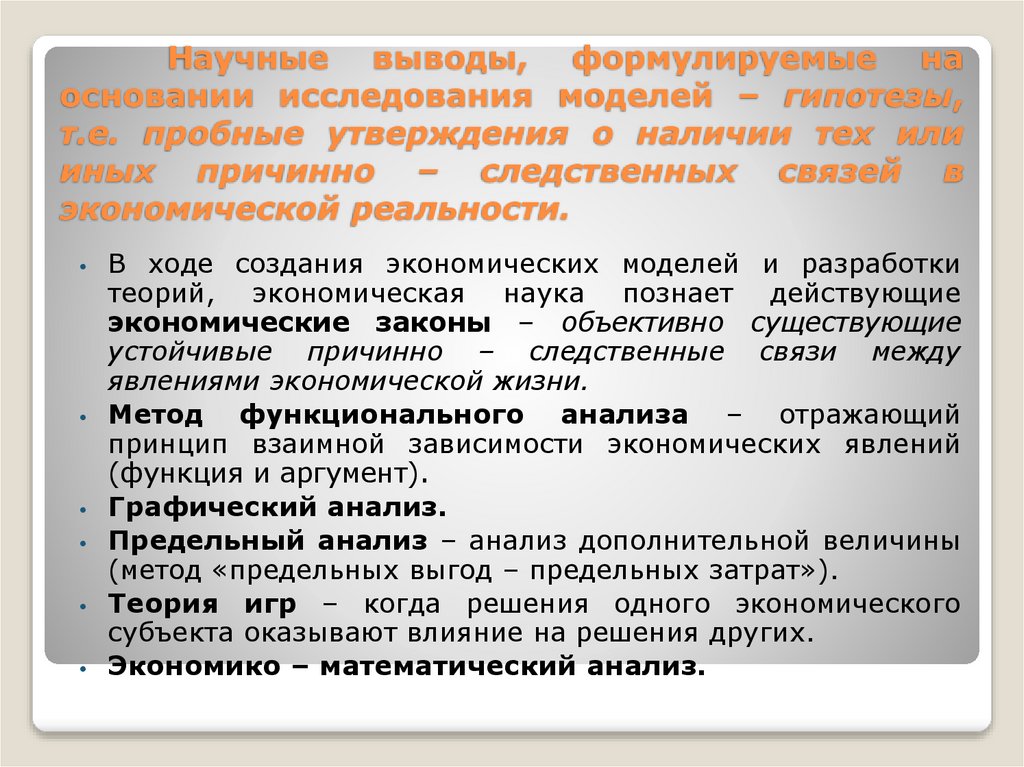 Научные выводы, формулируемые на основании исследования моделей – гипотезы, т.е. пробные утверждения о наличии тех или иных причинно – следственных связей в экономической реальности.

• В ходе создания экономических моделей и разработки теорий, экономическая наука познает действующие экономические законы – объективно существующие устойчивые причинно – следственные связи между явлениями экономической жизни.
• Метод функционального анализа – отражающий принцип взаимной зависимости экономических явлений (функция и аргумент).
• Графический анализ.
• Предельный анализ – анализ дополнительной величины (метод «предельных выгод – предельных затрат»).
• Теория игр – когда решения одного экономического субъекта оказывают влияние на решения других.
• Экономико – математический анализ.